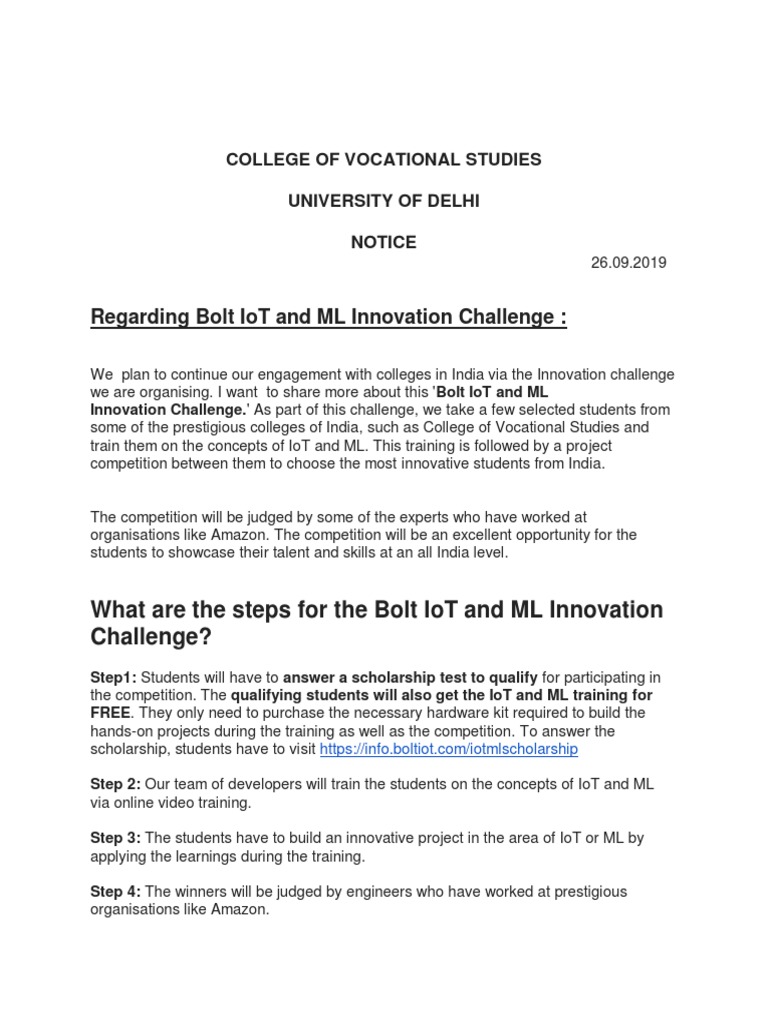 COLLEGE OF VOCATIONAL STUDIES

UNIVERSITY OF DELHI

NOTICE

26.09.2019

Regarding Bolt IoT and ML Innovation Challenge :

We plan to continue our engagement with colleges in India via the Innovation challenge we are organising. I want to share more about this 'Bolt IoT and ML Innovation Challenge.' As part of this challenge, we take a few selected students from some of the prestigious colleges of India, such as College of Vocational Studies and train them on the concepts of IoT and ML. This training is followed by a project competition between them to choose the most innovative students from India.

The competition will be judged by some of the experts who have worked at organisations like Amazon. The competition will be an excellent opportunity for the students to showcase their talent and skills at an all India level.

What are the steps for the Bolt IoT and ML Innovation Challenge?

Step1: Students will have to answer a scholarship test to qualify for participating in the competition. The qualifying students will also get the IoT and ML training for FREE. They only need to purchase the necessary hardware kit required to build the hands-on projects during the training as well as the competition. To answer the scholarship, students have to visit https://info.boltiot.com/iotmlscholarship

Step 2: Our team of developers will train the students on the concepts of IoT and ML via online video training.

Step 3: The students have to build an innovative project in the area of IoT or ML by applying the learnings during the training.

Step 4: The winners will be judged by engineers who have worked at prestigious organisations like Amazon.